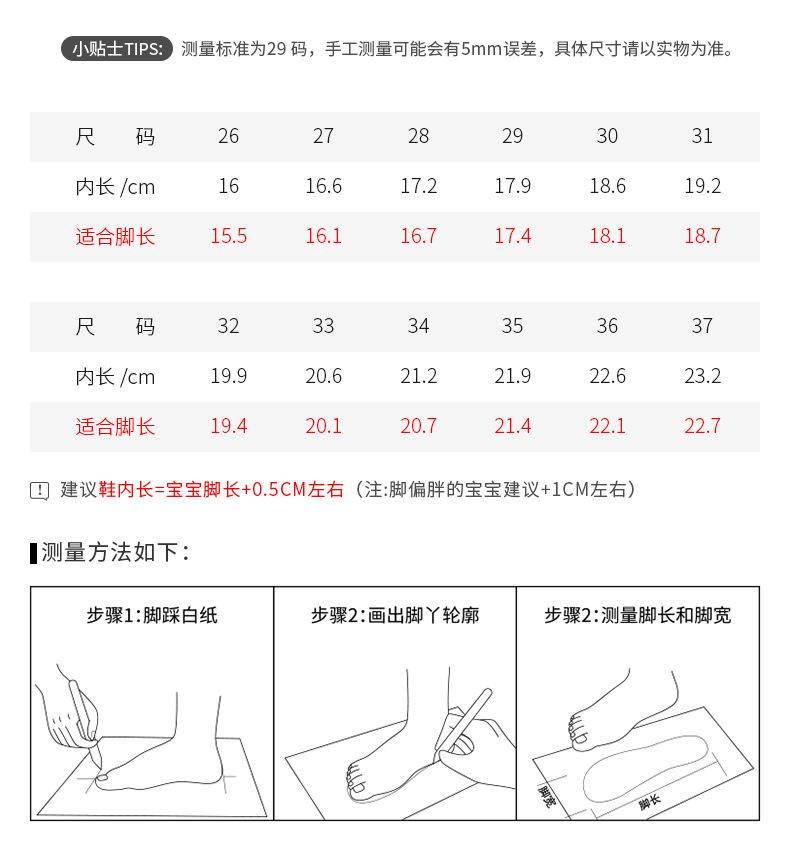 小贴士TIPS: 测量标准为29 码，手工测量可能会有5mm误差，具体尺寸请以实物为准。

| 尺　码 | 26 | 27 | 28 | 29 | 30 | 31 |
|---|---|---|---|---|---|---|
| 内长 /cm | 16 | 16.6 | 17.2 | 17.9 | 18.6 | 19.2 |
| 适合脚长 | 15.5 | 16.1 | 16.7 | 17.4 | 18.1 | 18.7 |

| 尺　码 | 32 | 33 | 34 | 35 | 36 | 37 |
|---|---|---|---|---|---|---|
| 内长 /cm | 19.9 | 20.6 | 21.2 | 21.9 | 22.6 | 23.2 |
| 适合脚长 | 19.4 | 20.1 | 20.7 | 21.4 | 22.1 | 22.7 |

建议鞋内长=宝宝脚长+0.5CM左右（注:脚偏胖的宝宝建议+1CM左右）

测量方法如下：

步骤1:脚踩白纸

步骤2:画出脚丫轮廓

步骤2:测量脚长和脚宽

脚宽

脚长